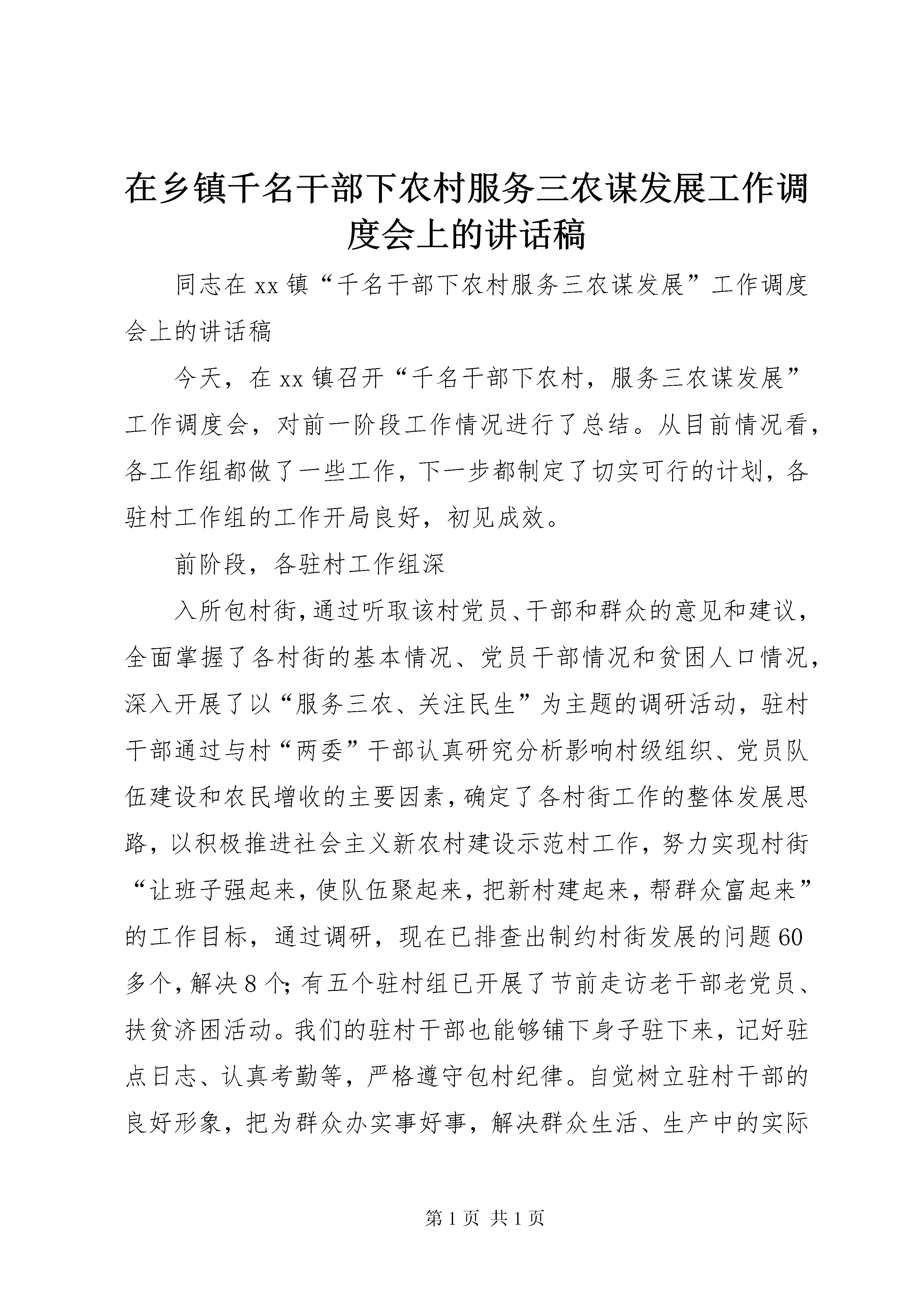 在乡镇千名干部下农村服务三农谋发展工作调度会上的讲话稿

同志在xx镇“千名干部下农村服务三农谋发展”工作调度会上的讲话稿

今天，在xx镇召开“千名干部下农村，服务三农谋发展”工作调度会，对前一阶段工作情况进行了总结。从目前情况看，各工作组都做了一些工作，下一步都制定了切实可行的计划，各驻村工作组的工作开局良好，初见成效。

前阶段，各驻村工作组深

入所包村街，通过听取该村党员、干部和群众的意见和建议，全面掌握了各村街的基本情况、党员干部情况和贫困人口情况，深入开展了以“服务三农、关注民生”为主题的调研活动，驻村干部通过与村“两委”干部认真研究分析影响村级组织、党员队伍建设和农民增收的主要因素，确定了各村街工作的整体发展思路，以积极推进社会主义新农村建设示范村工作，努力实现村街“让班子强起来，使队伍聚起来，把新村建起来，帮群众富起来”的工作目标，通过调研，现在已排查出制约村街发展的问题60多个，解决8个；有五个驻村组已开展了节前走访老干部老党员、扶贫济困活动。我们的驻村干部也能够铺下身子驻下来，记好驻点日志、认真考勤等，严格遵守包村纪律。自觉树立驻村干部的良好形象，把为群众办实事好事，解决群众生活、生产中的实际

第1页 共1页